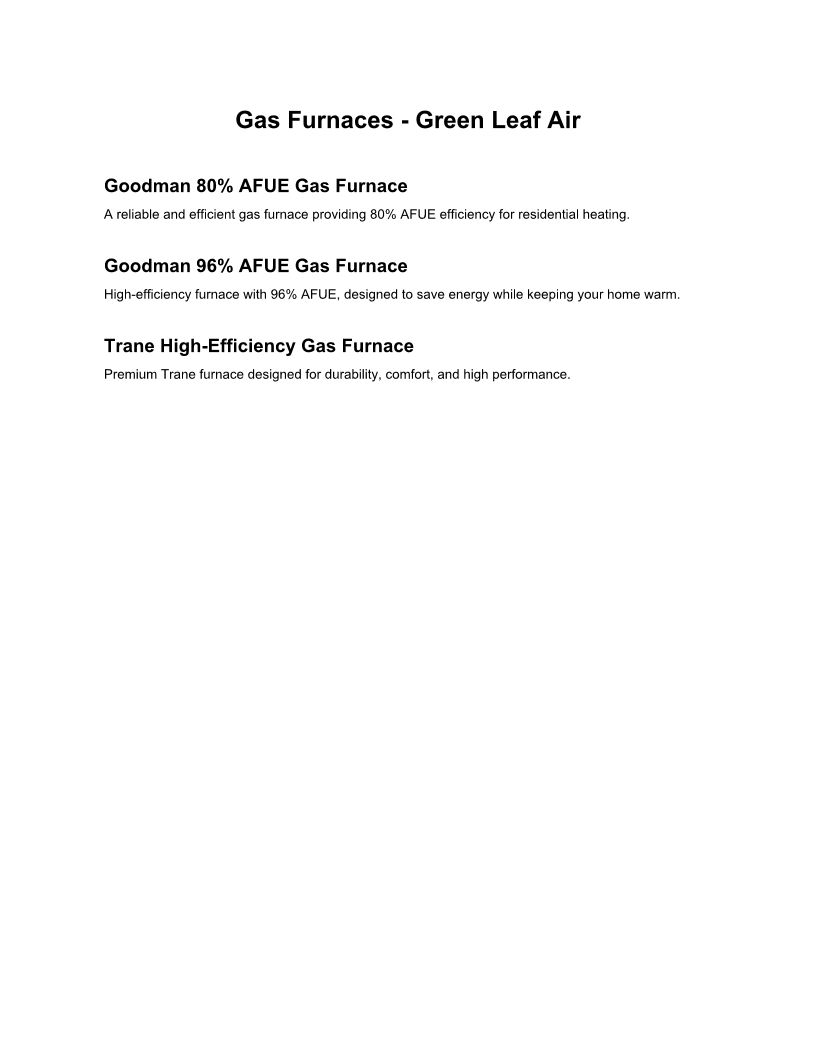 Gas Furnaces - Green Leaf Air

Goodman 80% AFUE Gas Furnace

A reliable and efficient gas furnace providing 80% AFUE efficiency for residential heating.

Goodman 96% AFUE Gas Furnace

High-efficiency furnace with 96% AFUE, designed to save energy while keeping your home warm.

Trane High-Efficiency Gas Furnace

Premium Trane furnace designed for durability, comfort, and high performance.